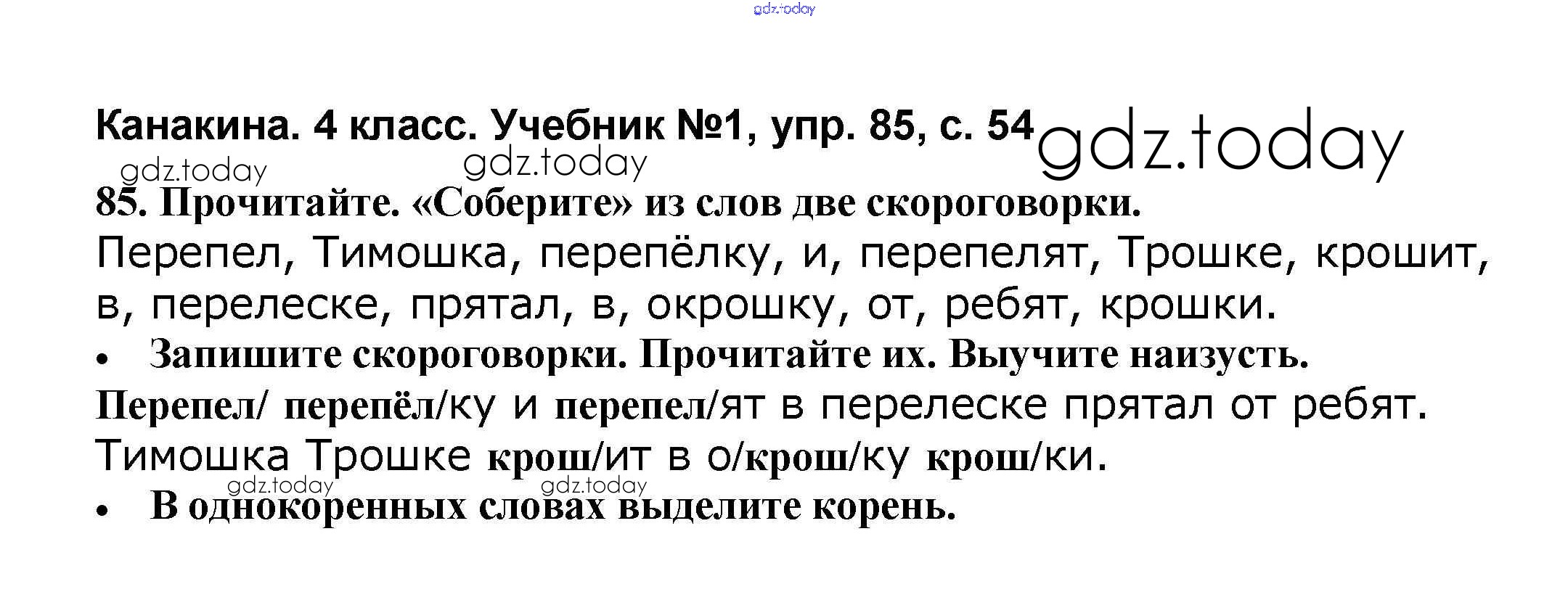 Канакина. 4 класс. Учебник №1, упр. 85, с. 54

85. Прочитайте. «Соберите» из слов две скороговорки.

Перепел, Тимошка, перепёлку, и, перепелят, Трошке, крошит, в, перелеске, прятал, в, окрошку, от, ребят, крошки.

• Запишите скороговорки. Прочитайте их. Выучите наизусть.

Перепел/ перепёл/ку и перепел/ят в перелеске прятал от ребят. Тимошка Трошке крош/ит в о/крош/ку крош/ки.

• В однокоренных словах выделите корень.

gdz.today